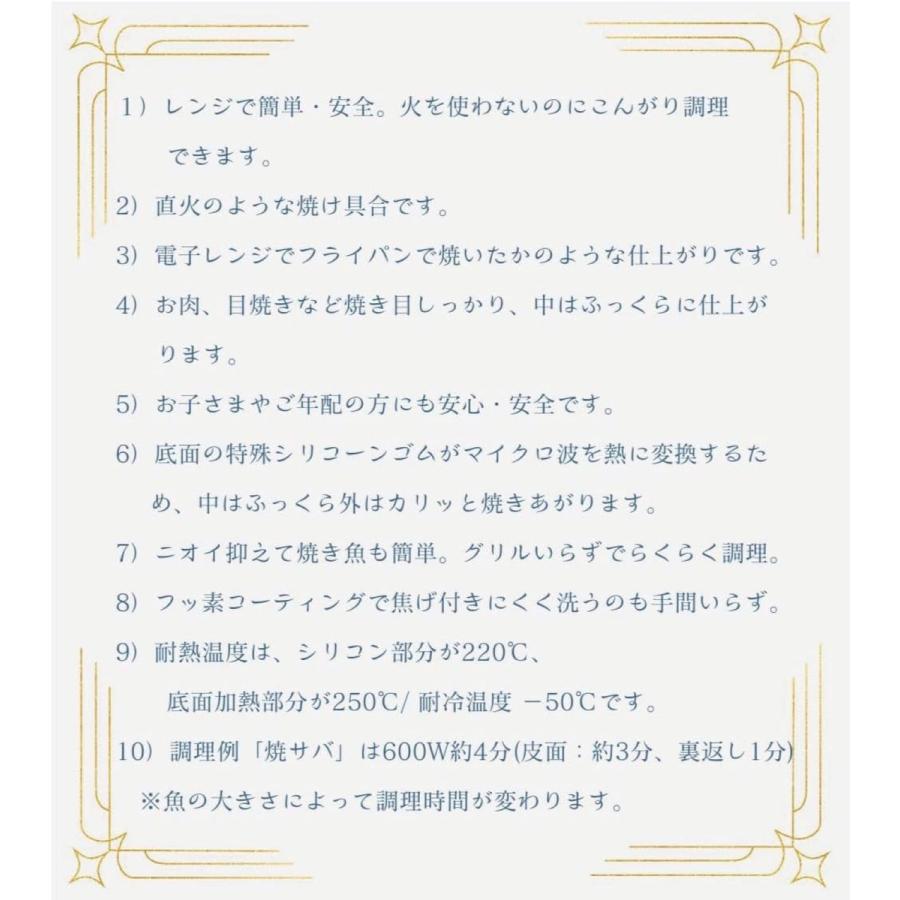 1）レンジで簡単・安全。火を使わないのにこんがり調理できます。

2）直火のような焼け具合です。

3）電子レンジでフライパンで焼いたかのような仕上がりです。

4）お肉、目焼きなど焼き目しっかり、中はふっくらに仕上がります。

5）お子さまやご年配の方にも安心・安全です。

6）底面の特殊シリコーンゴムがマイクロ波を熱に変換するため、中はふっくら外はカリッと焼きあがります。

7）ニオイ抑えて焼き魚も簡単。グリルいらずでらくらく調理。

8）フッ素コーティングで焦げ付きにくく洗うのも手間いらず。

9）耐熱温度は、シリコン部分が220℃、底面加熱部分が250℃/ 耐冷温度 －50℃です。

10）調理例「焼サバ」は600W約4分(皮面：約3分、裏返し1分)
※魚の大きさによって調理時間が変わります。